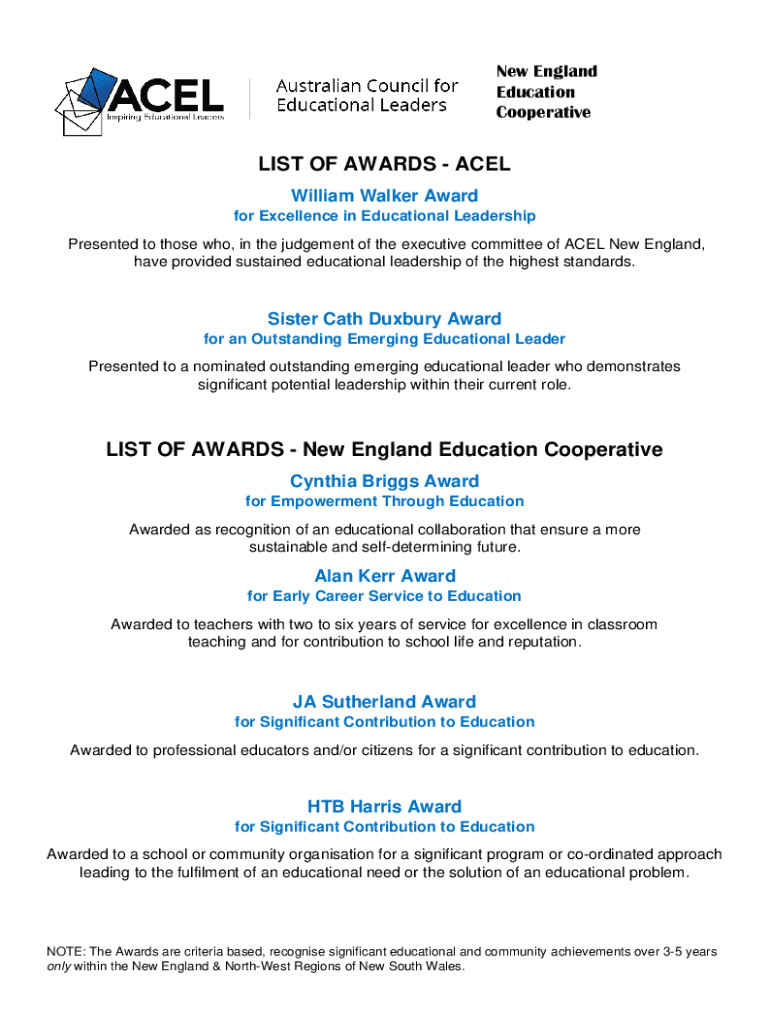 ACEL
Inspiring Educational Leaders

Australian Council for Educational Leaders

New England Education Cooperative

LIST OF AWARDS - ACEL

William Walker Award

for Excellence in Educational Leadership

Presented to those who, in the judgement of the executive committee of ACEL New England, have provided sustained educational leadership of the highest standards.

Sister Cath Duxbury Award

for an Outstanding Emerging Educational Leader

Presented to a nominated outstanding emerging educational leader who demonstrates significant potential leadership within their current role.

LIST OF AWARDS - New England Education Cooperative

Cynthia Briggs Award

for Empowerment Through Education

Awarded as recognition of an educational collaboration that ensure a more sustainable and self-determining future.

Alan Kerr Award

for Early Career Service to Education

Awarded to teachers with two to six years of service for excellence in classroom teaching and for contribution to school life and reputation.

JA Sutherland Award

for Significant Contribution to Education

Awarded to professional educators and/or citizens for a significant contribution to education.

HTB Harris Award

for Significant Contribution to Education

Awarded to a school or community organisation for a significant program or co-ordinated approach leading to the fulfilment of an educational need or the solution of an educational problem.

NOTE: The Awards are criteria based, recognise significant educational and community achievements over 3-5 years only within the New England & North-West Regions of New South Wales.